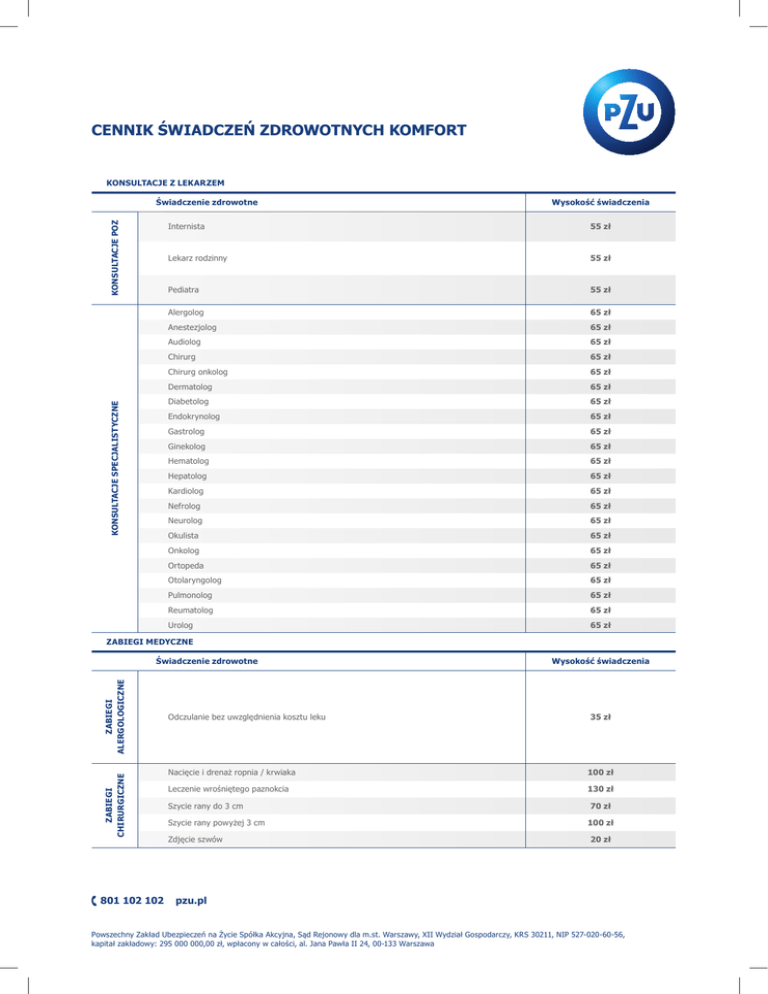 PZU

CENNIK ŚWIADCZEŃ ZDROWOTNYCH KOMFORT

KONSULTACJE Z LEKARZEM

| | Świadczenie zdrowotne | Wysokość świadczenia |
|---|---|---|
| KONSULTACJE POZ | Internista | 55 zł |
| | Lekarz rodzinny | 55 zł |
| | Pediatra | 55 zł |
| KONSULTACJE SPECJALISTYCZNE | Alergolog | 65 zł |
| | Anestezjolog | 65 zł |
| | Audiolog | 65 zł |
| | Chirurg | 65 zł |
| | Chirurg onkolog | 65 zł |
| | Dermatolog | 65 zł |
| | Diabetolog | 65 zł |
| | Endokrynolog | 65 zł |
| | Gastrolog | 65 zł |
| | Ginekolog | 65 zł |
| | Hematolog | 65 zł |
| | Hepatolog | 65 zł |
| | Kardiolog | 65 zł |
| | Nefrolog | 65 zł |
| | Neurolog | 65 zł |
| | Okulista | 65 zł |
| | Onkolog | 65 zł |
| | Ortopeda | 65 zł |
| | Otolaryngolog | 65 zł |
| | Pulmonolog | 65 zł |
| | Reumatolog | 65 zł |
| | Urolog | 65 zł |

ZABIEGI MEDYCZNE

| | Świadczenie zdrowotne | Wysokość świadczenia |
|---|---|---|
| ZABIEGI ALERGOLOGICZNE | Odczulanie bez uwzględnienia kosztu leku | 35 zł |
| ZABIEGI CHIRURGICZNE | Nacięcie i drenaż ropnia / krwiaka | 100 zł |
| | Leczenie wrośniętego paznokcia | 130 zł |
| | Szycie rany do 3 cm | 70 zł |
| | Szycie rany powyżej 3 cm | 100 zł |
| | Zdjęcie szwów | 20 zł |

801 102 102 pzu.pl

Powszechny Zakład Ubezpieczeń na Życie Spółka Akcyjna, Sąd Rejonowy dla m.st. Warszawy, XII Wydział Gospodarczy, KRS 30211, NIP 527-020-60-56, kapitał zakładowy: 295 000 000,00 zł, wpłacony w całości, al. Jana Pawła II 24, 00-133 Warszawa